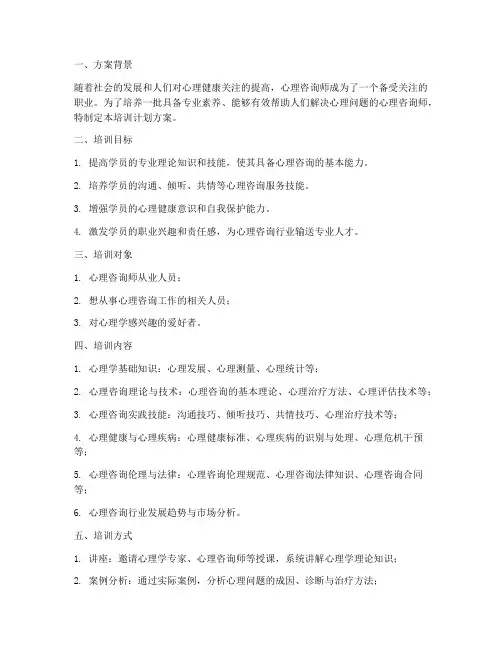 一、方案背景

随着社会的发展和人们对心理健康关注的提高，心理咨询师成为了一个备受关注的职业。为了培养一批具备专业素养、能够有效帮助人们解决心理问题的心理咨询师，特制定本培训计划方案。

二、培训目标

1. 提高学员的专业理论知识和技能，使其具备心理咨询的基本能力。

2. 培养学员的沟通、倾听、共情等心理咨询服务技能。

3. 增强学员的心理健康意识和自我保护能力。

4. 激发学员的职业兴趣和责任感，为心理咨询行业输送专业人才。

三、培训对象

1. 心理咨询师从业人员；

2. 想从事心理咨询工作的相关人员；

3. 对心理学感兴趣的爱好者。

四、培训内容

1. 心理学基础知识：心理发展、心理测量、心理统计等；

2. 心理咨询理论与技术：心理咨询的基本理论、心理治疗方法、心理评估技术等；

3. 心理咨询实践技能：沟通技巧、倾听技巧、共情技巧、心理治疗技术等；

4. 心理健康与心理疾病：心理健康标准、心理疾病的识别与处理、心理危机干预等；

5. 心理咨询伦理与法律：心理咨询伦理规范、心理咨询法律知识、心理咨询合同等；

6. 心理咨询行业发展趋势与市场分析。

五、培训方式

1. 讲座：邀请心理学专家、心理咨询师等授课，系统讲解心理学理论知识；

2. 案例分析：通过实际案例，分析心理问题的成因、诊断与治疗方法；